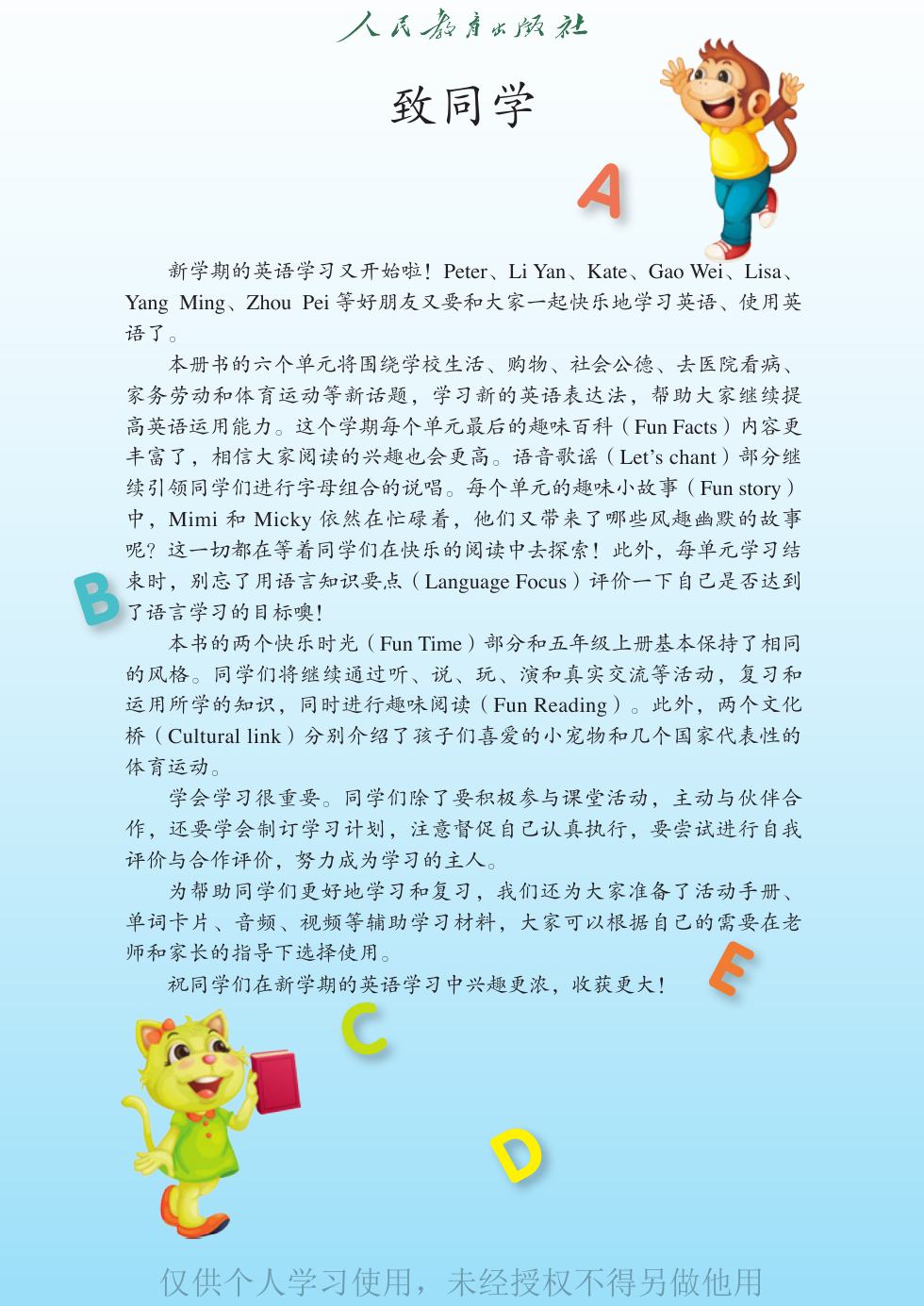 人民教育出版社

致同学

A

新学期的英语学习又开始啦！Peter、Li Yan、Kate、Gao Wei、Lisa、Yang Ming、Zhou Pei 等好朋友又要和大家一起快乐地学习英语、使用英语了。

本册书的六个单元将围绕学校生活、购物、社会公德、去医院看病、家务劳动和体育运动等新话题，学习新的英语表达法，帮助大家继续提高英语运用能力。这个学期每个单元最后的趣味百科（Fun Facts）内容更丰富了，相信大家阅读的兴趣也会更高。语音歌谣（Let's chant）部分继续引领同学们进行字母组合的说唱。每个单元的趣味小故事（Fun story）中，Mimi 和 Micky 依然在忙碌着，他们又带来了哪些风趣幽默的故事呢？这一切都在等着同学们在快乐的阅读中去探索！此外，每单元学习结束时，别忘了用语言知识要点（Language Focus）评价一下自己是否达到了语言学习的目标噢！

B

本书的两个快乐时光（Fun Time）部分和五年级上册基本保持了相同的风格。同学们将继续通过听、说、玩、演和真实交流等活动，复习和运用所学的知识，同时进行趣味阅读（Fun Reading）。此外，两个文化桥（Cultural link）分别介绍了孩子们喜爱的小宠物和几个国家代表性的体育运动。

学会学习很重要。同学们除了要积极参与课堂活动，主动与伙伴合作，还要学会制订学习计划，注意督促自己认真执行，要尝试进行自我评价与合作评价，努力成为学习的主人。

为帮助同学们更好地学习和复习，我们还为大家准备了活动手册、单词卡片、音频、视频等辅助学习材料，大家可以根据自己的需要在老师和家长的指导下选择使用。

祝同学们在新学期的英语学习中兴趣更浓，收获更大！

E

C

D

仅供个人学习使用，未经授权不得另做他用